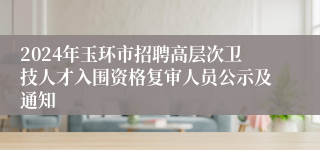 2024年玉环市招聘高层次卫技人才入围资格复审人员公示及通知